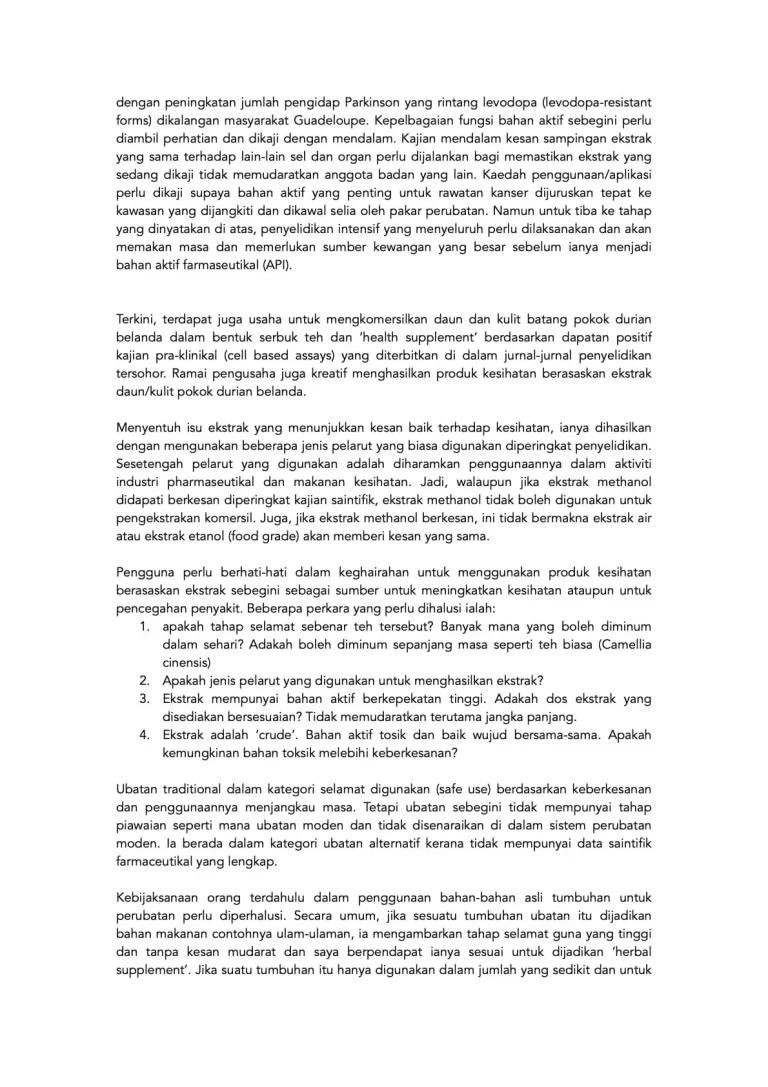 dengan peningkatan jumlah pengidap Parkinson yang rintang levodopa (levodopa-resistant forms) dikalangan masyarakat Guadeloupe. Kepelbagaian fungsi bahan aktif sebegini perlu diambil perhatian dan dikaji dengan mendalam. Kajian mendalam kesan sampingan ekstrak yang sama terhadap lain-lain sel dan organ perlu dijalankan bagi memastikan ekstrak yang sedang dikaji tidak memudaratkan anggota badan yang lain. Kaedah penggunaan/aplikasi perlu dikaji supaya bahan aktif yang penting untuk rawatan kanser dijuruskan tepat ke kawasan yang dijangkiti dan dikawal selia oleh pakar perubatan. Namun untuk tiba ke tahap yang dinyatakan di atas, penyelidikan intensif yang menyeluruh perlu dilaksanakan dan akan memakan masa dan memerlukan sumber kewangan yang besar sebelum ianya menjadi bahan aktif farmaseutikal (API).

Terkini, terdapat juga usaha untuk mengkomersilkan daun dan kulit batang pokok durian belanda dalam bentuk serbuk teh dan 'health supplement' berdasarkan dapatan positif kajian pra-klinikal (cell based assays) yang diterbitkan di dalam jurnal-jurnal penyelidikan tersohor. Ramai pengusaha juga kreatif menghasilkan produk kesihatan berasaskan ekstrak daun/kulit pokok durian belanda.

Menyentuh isu ekstrak yang menunjukkan kesan baik terhadap kesihatan, ianya dihasilkan dengan mengunakan beberapa jenis pelarut yang biasa digunakan diperingkat penyelidikan. Sesetengah pelarut yang digunakan adalah diharamkan penggunaannya dalam aktiviti industri pharmaseutikal dan makanan kesihatan. Jadi, walaupun jika ekstrak methanol didapati berkesan diperingkat kajian saintifik, ekstrak methanol tidak boleh digunakan untuk pengekstrakan komersil. Juga, jika ekstrak methanol berkesan, ini tidak bermakna ekstrak air atau ekstrak etanol (food grade) akan memberi kesan yang sama.

Pengguna perlu berhati-hati dalam keghairahan untuk menggunakan produk kesihatan berasaskan ekstrak sebegini sebagai sumber untuk meningkatkan kesihatan ataupun untuk pencegahan penyakit. Beberapa perkara yang perlu dihalusi ialah:
1. apakah tahap selamat sebenar teh tersebut? Banyak mana yang boleh diminum dalam sehari? Adakah boleh diminum sepanjang masa seperti teh biasa (Camellia cinensis)
2. Apakah jenis pelarut yang digunakan untuk menghasilkan ekstrak?
3. Ekstrak mempunyai bahan aktif berkepekatan tinggi. Adakah dos ekstrak yang disediakan bersesuaian? Tidak memudaratkan terutama jangka panjang.
4. Ekstrak adalah 'crude'. Bahan aktif tosik dan baik wujud bersama-sama. Apakah kemungkinan bahan toksik melebihi keberkesanan?

Ubatan traditional dalam kategori selamat digunakan (safe use) berdasarkan keberkesanan dan penggunaannya menjangkau masa. Tetapi ubatan sebegini tidak mempunyai tahap piawaian seperti mana ubatan moden dan tidak disenaraikan di dalam sistem perubatan moden. Ia berada dalam kategori ubatan alternatif kerana tidak mempunyai data saintifik farmaceutikal yang lengkap.

Kebijaksanaan orang terdahulu dalam penggunaan bahan-bahan asli tumbuhan untuk perubatan perlu diperhalusi. Secara umum, jika sesuatu tumbuhan ubatan itu dijadikan bahan makanan contohnya ulam-ulaman, ia mengambarkan tahap selamat guna yang tinggi dan tanpa kesan mudarat dan saya berpendapat ianya sesuai untuk dijadikan 'herbal supplement'. Jika suatu tumbuhan itu hanya digunakan dalam jumlah yang sedikit dan untuk